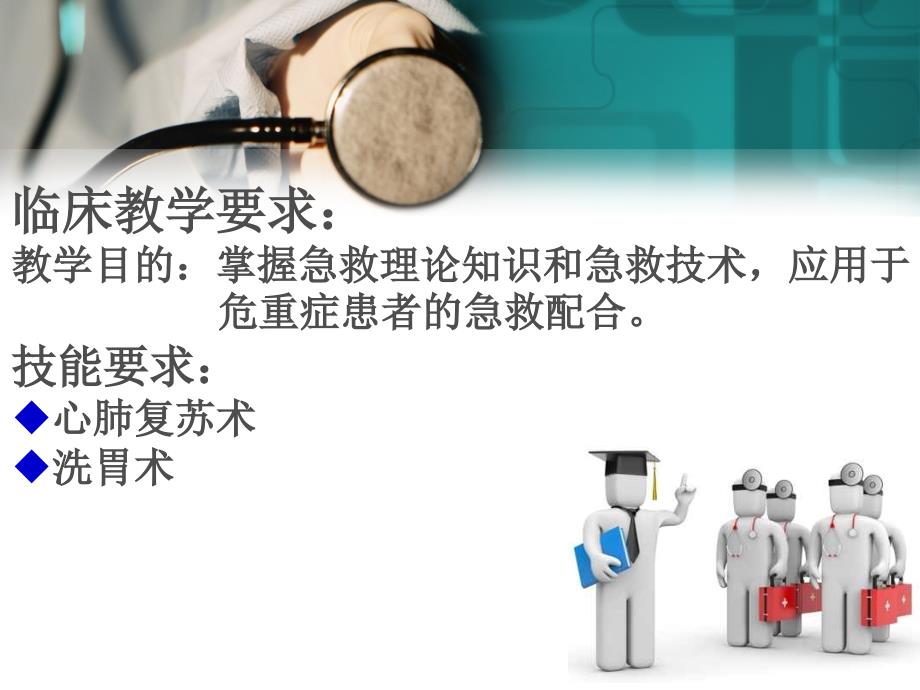 临床教学要求：

教学目的：掌握急救理论知识和急救技术，应用于危重症患者的急救配合。

技能要求：

◆心肺复苏术

◆洗胃术